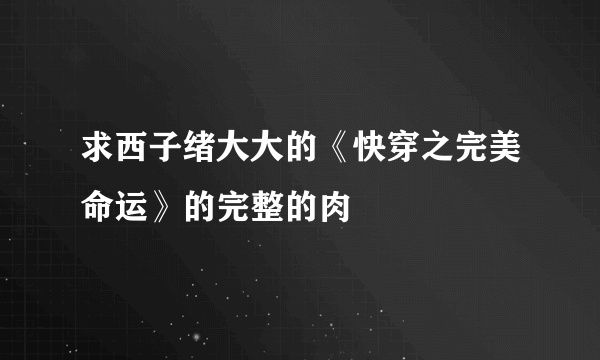 求西子绪大大的《快穿之完美命运》的完整的肉